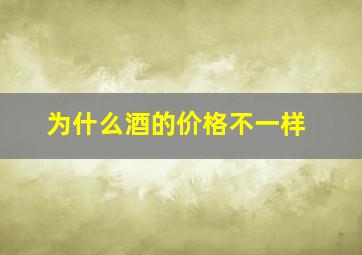 为什么酒的价格不一样